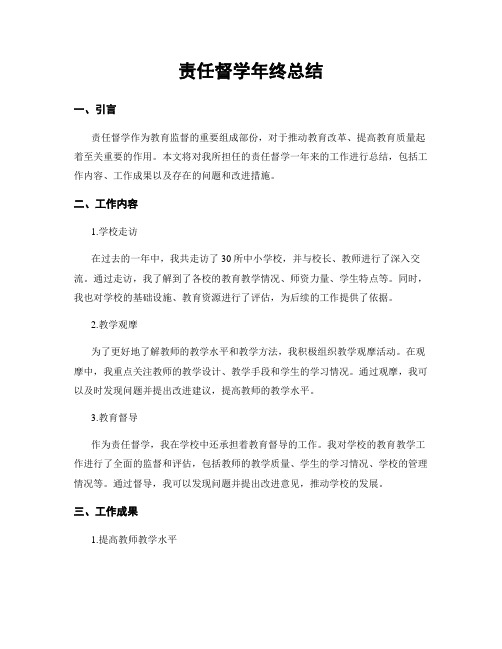 责任督学年终总结

一、引言

责任督学作为教育监督的重要组成部份，对于推动教育改革、提高教育质量起着至关重要的作用。本文将对我所担任的责任督学一年来的工作进行总结，包括工作内容、工作成果以及存在的问题和改进措施。

二、工作内容

1.学校走访

在过去的一年中，我共走访了 30 所中小学校，并与校长、教师进行了深入交流。通过走访，我了解到了各校的教育教学情况、师资力量、学生特点等。同时，我也对学校的基础设施、教育资源进行了评估，为后续的工作提供了依据。

2.教学观摩

为了更好地了解教师的教学水平和教学方法，我积极组织教学观摩活动。在观摩中，我重点关注教师的教学设计、教学手段和学生的学习情况。通过观摩，我可以及时发现问题并提出改进建议，提高教师的教学水平。

3.教育督导

作为责任督学，我在学校中还承担着教育督导的工作。我对学校的教育教学工作进行了全面的监督和评估，包括教师的教学质量、学生的学习情况、学校的管理情况等。通过督导，我可以发现问题并提出改进意见，推动学校的发展。

三、工作成果

1.提高教师教学水平